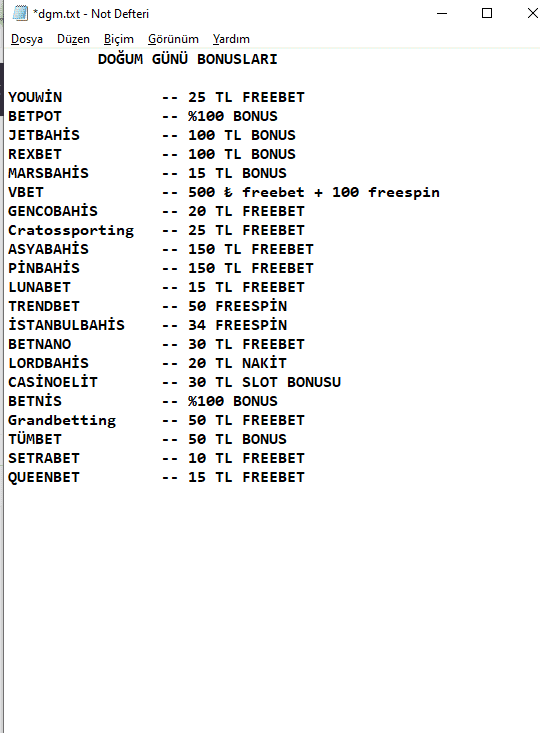 *dgm.txt - Not Defteri

Dosya Düzen Biçim Görünüm Yardım

DOĞUM GÜNÜ BONUSLARI

YOUWİN -- 25 TL FREEBET
BETPOT -- %100 BONUS
JETBAHİS -- 100 TL BONUS
REXBET -- 100 TL BONUS
MARSBAHİS -- 15 TL BONUS
VBET -- 500 ₺ freebet + 100 freespin
GENCOBAHİS -- 20 TL FREEBET
Cratossporting -- 25 TL FREEBET
ASYABAHİS -- 150 TL FREEBET
PİNBAHİS -- 150 TL FREEBET
LUNABET -- 15 TL FREEBET
TRENDBET -- 50 FREESPİN
İSTANBULBAHİS -- 34 FREESPİN
BETNANO -- 30 TL FREEBET
LORDBAHİS -- 20 TL NAKİT
CASİNOELİT -- 30 TL SLOT BONUSU
BETNİS -- %100 BONUS
Grandbetting -- 50 TL FREEBET
TÜMBET -- 50 TL BONUS
SETRABET -- 10 TL FREEBET
QUEENBET -- 15 TL FREEBET